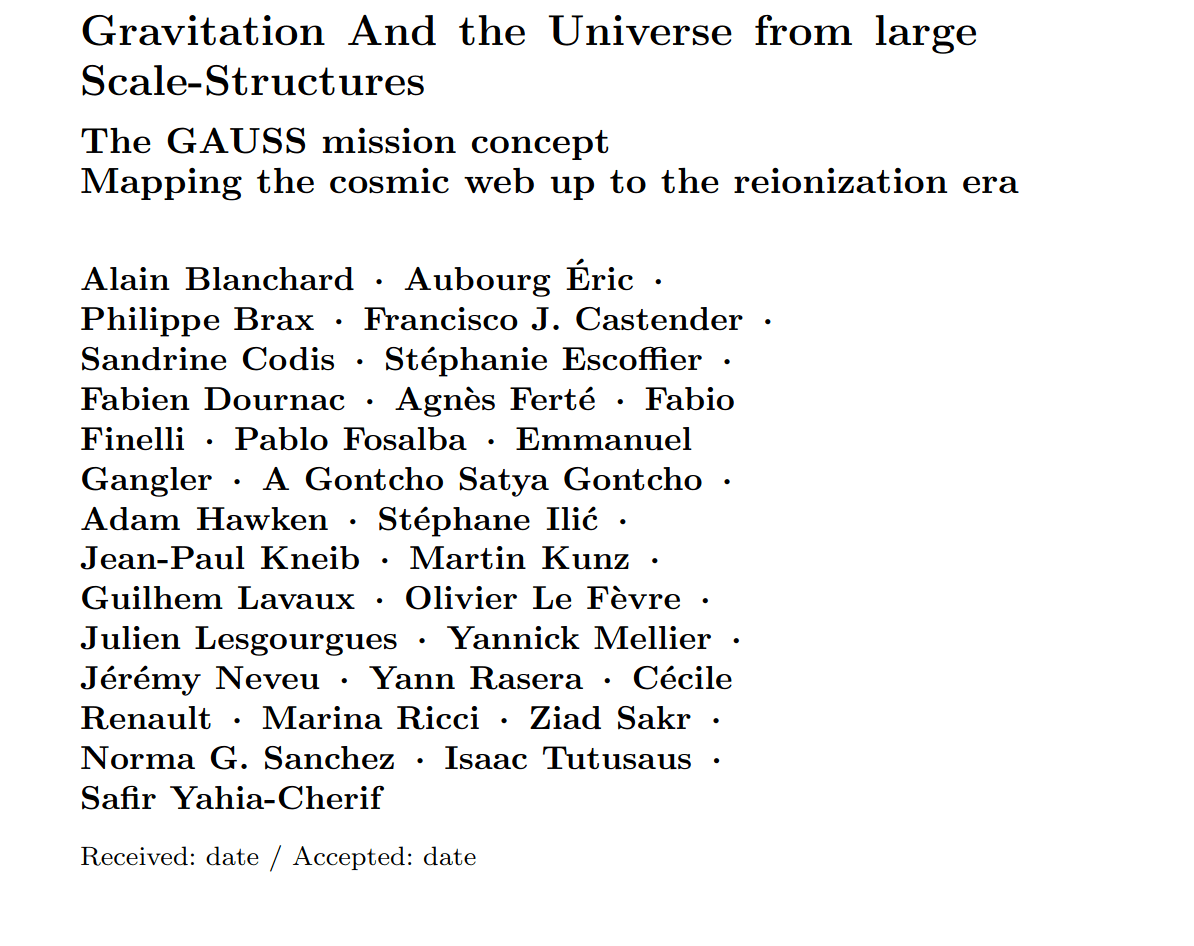 Gravitation And the Universe from large Scale-Structures

The GAUSS mission concept
Mapping the cosmic web up to the reionization era

Alain Blanchard · Aubourg Éric · Philippe Brax · Francisco J. Castender · Sandrine Codis · Stéphanie Escoffier · Fabien Dournac · Agnès Ferté · Fabio Finelli · Pablo Fosalba · Emmanuel Gangler · A Gontcho Satya Gontcho · Adam Hawken · Stéphane Ilić · Jean-Paul Kneib · Martin Kunz · Guilhem Lavaux · Olivier Le Fèvre · Julien Lesgourgues · Yannick Mellier · Jérémy Neveu · Yann Rasera · Cécile Renault · Marina Ricci · Ziad Sakr · Norma G. Sanchez · Isaac Tutusaus · Safir Yahia-Cherif

Received: date / Accepted: date